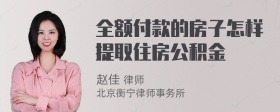 全额付款的房子怎样提取住房公积金

赵佳 律师
北京衡宁律师事务所